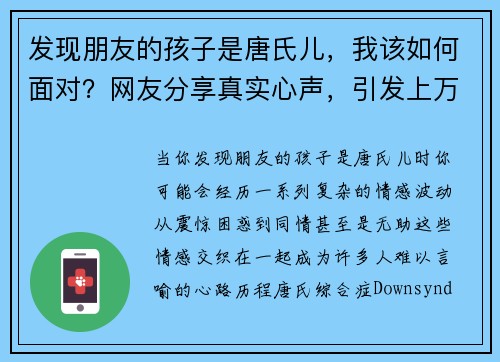 发现朋友的孩子是唐氏儿，我该如何面对？网友分享真实心声，引发上万

当你发现朋友的孩子是唐氏儿时你可能会经历一系列复杂的情感波动从震惊困惑到同情甚至是无助这些情感交织在一起成为许多人难以言喻的心路历程唐氏综合症Downsynd